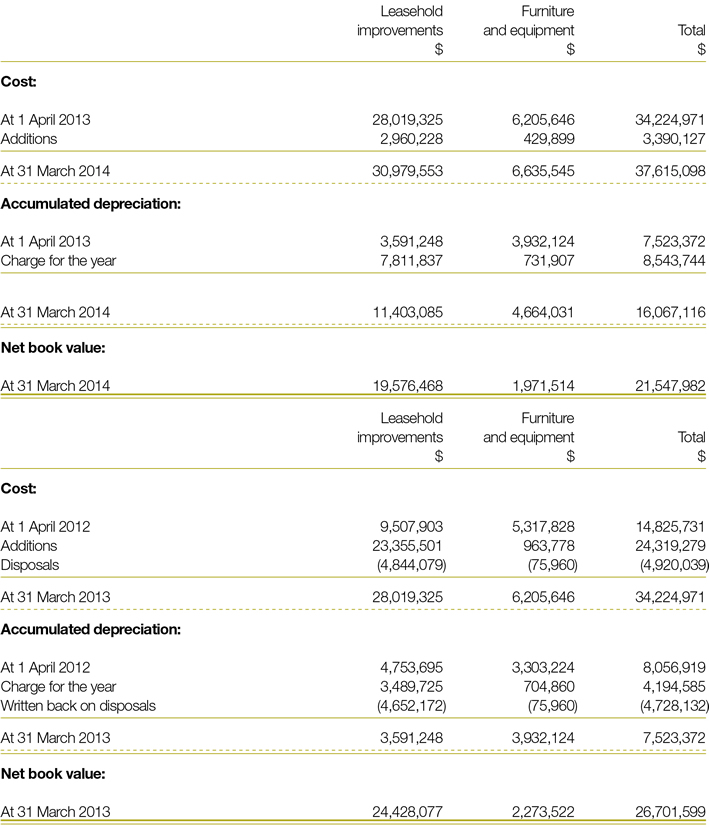 | | Leasehold improvements $ | Furniture and equipment $ | Total $ |
|---|---|---|---|
| **Cost:** | | | |
| At 1 April 2013 | 28,019,325 | 6,205,646 | 34,224,971 |
| Additions | 2,960,228 | 429,899 | 3,390,127 |
| At 31 March 2014 | 30,979,553 | 6,635,545 | 37,615,098 |
| **Accumulated depreciation:** | | | |
| At 1 April 2013 | 3,591,248 | 3,932,124 | 7,523,372 |
| Charge for the year | 7,811,837 | 731,907 | 8,543,744 |
| At 31 March 2014 | 11,403,085 | 4,664,031 | 16,067,116 |
| **Net book value:** | | | |
| At 31 March 2014 | 19,576,468 | 1,971,514 | 21,547,982 |

| | Leasehold improvements $ | Furniture and equipment $ | Total $ |
|---|---|---|---|
| **Cost:** | | | |
| At 1 April 2012 | 9,507,903 | 5,317,828 | 14,825,731 |
| Additions | 23,355,501 | 963,778 | 24,319,279 |
| Disposals | (4,844,079) | (75,960) | (4,920,039) |
| At 31 March 2013 | 28,019,325 | 6,205,646 | 34,224,971 |
| **Accumulated depreciation:** | | | |
| At 1 April 2012 | 4,753,695 | 3,303,224 | 8,056,919 |
| Charge for the year | 3,489,725 | 704,860 | 4,194,585 |
| Written back on disposals | (4,652,172) | (75,960) | (4,728,132) |
| At 31 March 2013 | 3,591,248 | 3,932,124 | 7,523,372 |
| **Net book value:** | | | |
| At 31 March 2013 | 24,428,077 | 2,273,522 | 26,701,599 |